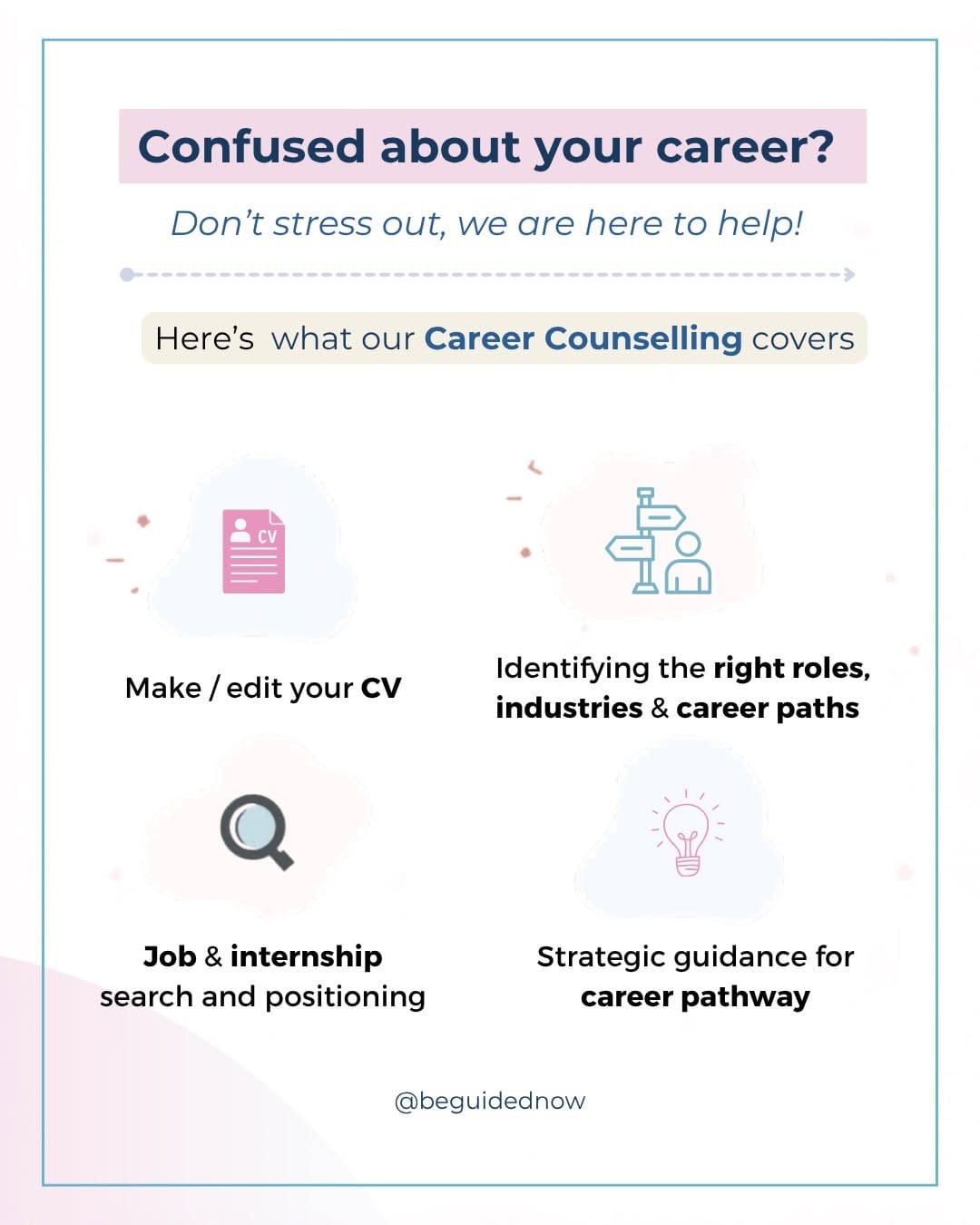 Confused about your career?

Don't stress out, we are here to help!

Here's what our Career Counselling covers

CV

Make / edit your CV

Identifying the right roles, industries & career paths

Job & internship search and positioning

Strategic guidance for career pathway

@beguidednow